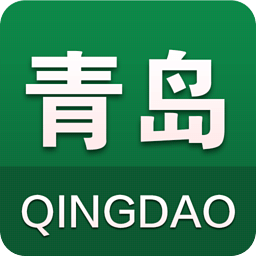 青岛

QINGDAO